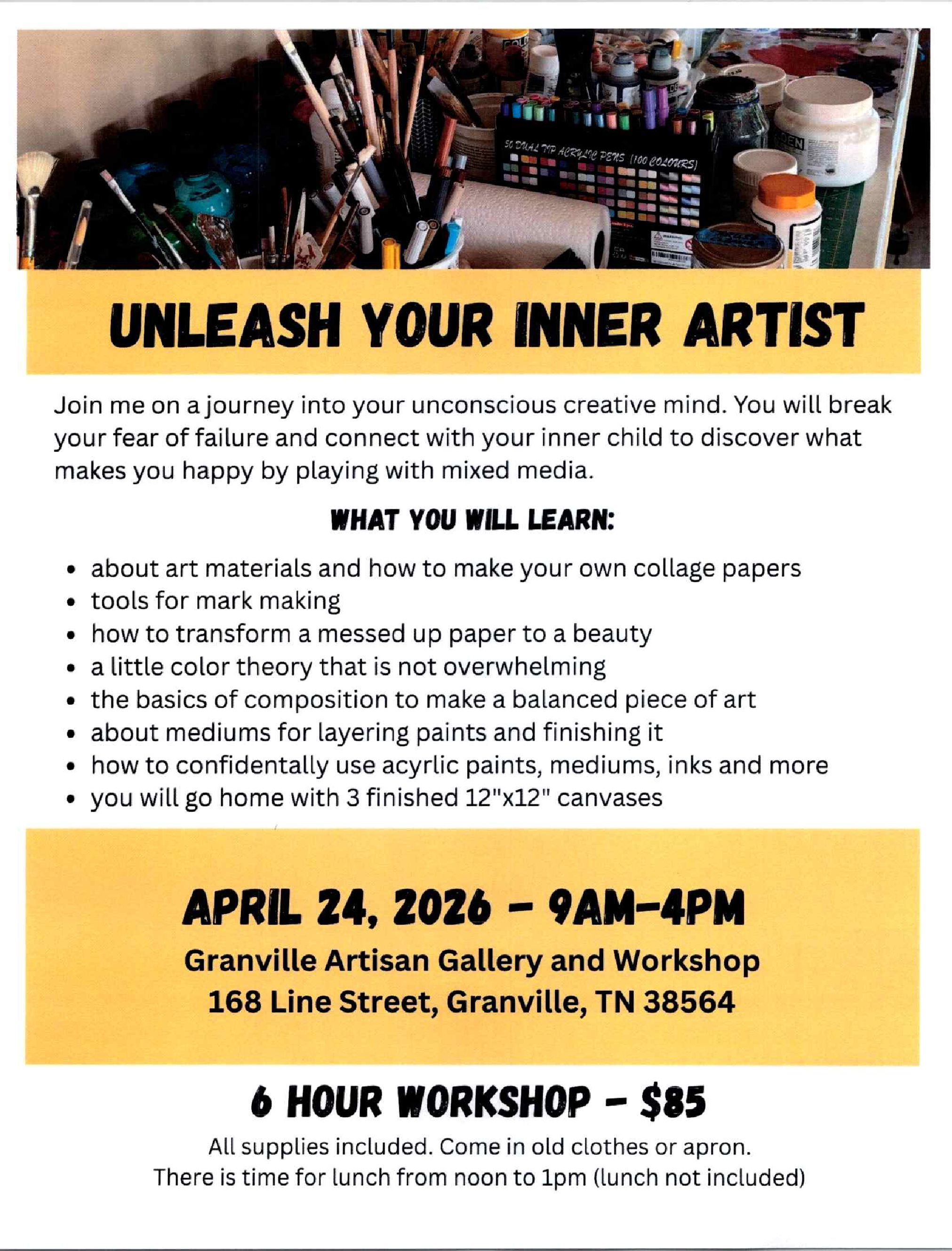 UNLEASH YOUR INNER ARTIST

Join me on a journey into your unconscious creative mind. You will break your fear of failure and connect with your inner child to discover what makes you happy by playing with mixed media.

WHAT YOU WILL LEARN:

• about art materials and how to make your own collage papers
• tools for mark making
• how to transform a messed up paper to a beauty
• a little color theory that is not overwhelming
• the basics of composition to make a balanced piece of art
• about mediums for layering paints and finishing it
• how to confidentally use acyrlic paints, mediums, inks and more
• you will go home with 3 finished 12"x12" canvases

APRIL 24, 2026 - 9AM-4PM
Granville Artisan Gallery and Workshop
168 Line Street, Granville, TN 38564

6 HOUR WORKSHOP - $85
All supplies included. Come in old clothes or apron.
There is time for lunch from noon to 1pm (lunch not included)